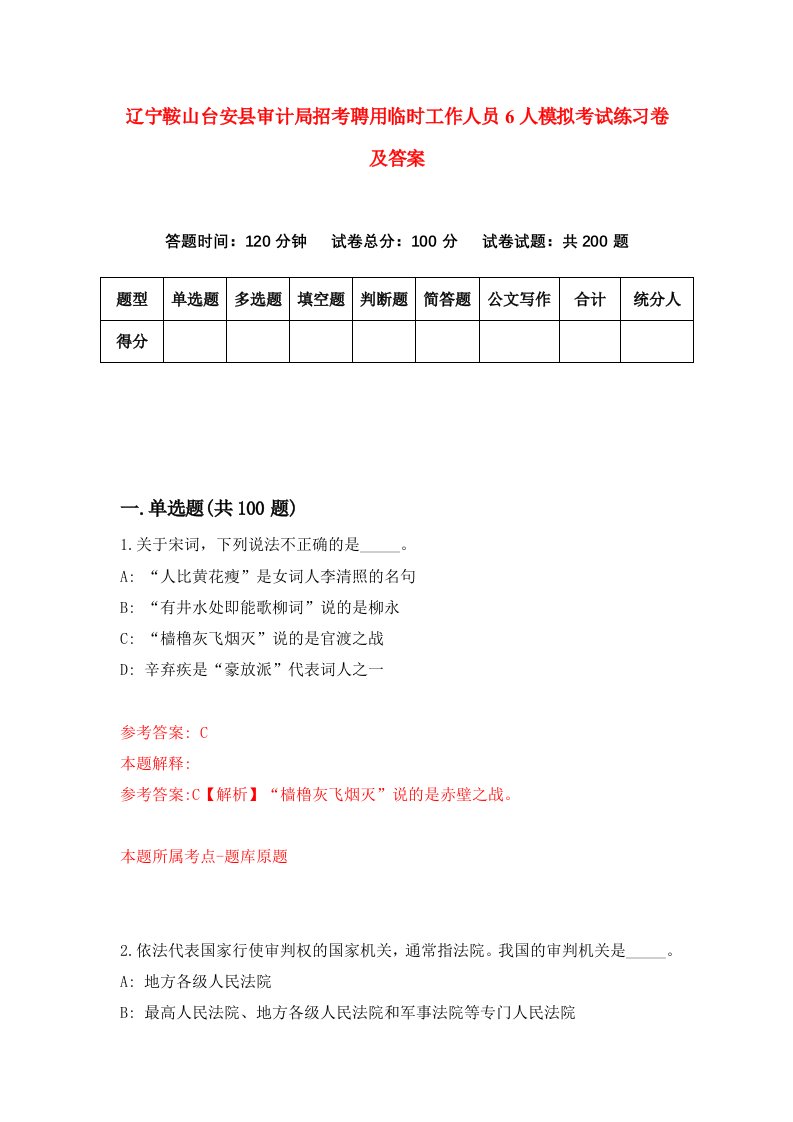 辽宁鞍山台安县审计局招考聘用临时工作人员6人模拟考试练习卷及答案

答题时间：120分钟　试卷总分：100分　试卷试题：共200题

| 题型 | 单选题 | 多选题 | 填空题 | 判断题 | 简答题 | 公文写作 | 合计 | 统分人 |
|---|---|---|---|---|---|---|---|---|
| 得分 | | | | | | | | |

一.单选题(共100题)

1.关于宋词，下列说法不正确的是_____。
A: “人比黄花瘦”是女词人李清照的名句
B: “有井水处即能歌柳词”说的是柳永
C: “樯橹灰飞烟灭”说的是官渡之战
D: 辛弃疾是“豪放派”代表词人之一

参考答案: C
本题解释:
参考答案:C【解析】“樯橹灰飞烟灭”说的是赤壁之战。

本题所属考点-题库原题

2.依法代表国家行使审判权的国家机关，通常指法院。我国的审判机关是_____。
A: 地方各级人民法院
B: 最高人民法院、地方各级人民法院和军事法院等专门人民法院